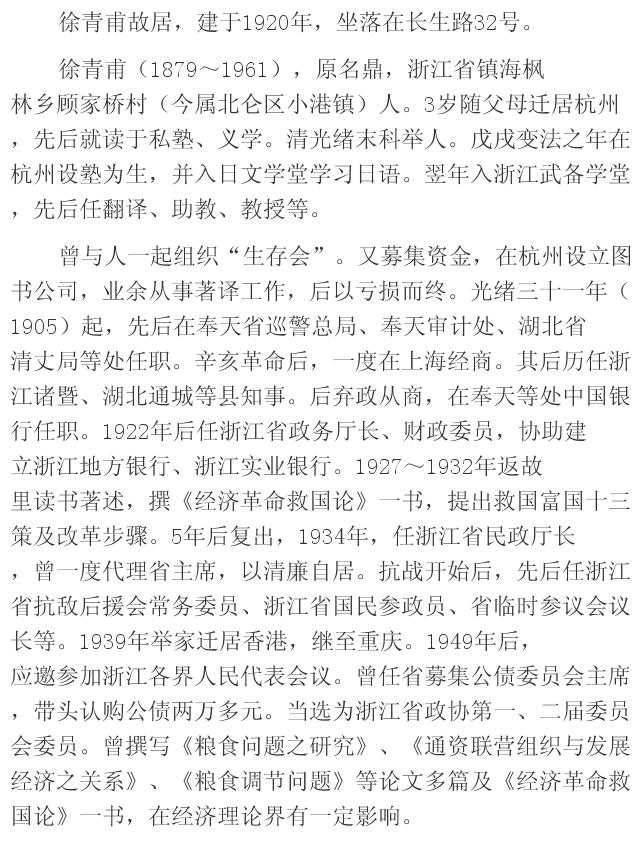 徐青甫故居，建于1920年，坐落在长生路32号。

徐青甫（1879～1961），原名鼎，浙江省镇海枫林乡顾家桥村（今属北仑区小港镇）人。3岁随父母迁居杭州，先后就读于私塾、义学。清光绪末科举人。戊戌变法之年在杭州设塾为生，并入日文学堂学习日语。翌年入浙江武备学堂，先后任翻译、助教、教授等。

曾与人一起组织“生存会”。又募集资金，在杭州设立图书公司，业余从事著译工作，后以亏损而终。光绪三十一年（1905）起，先后在奉天省巡警总局、奉天审计处、湖北省清丈局等处任职。辛亥革命后，一度在上海经商。其后历任浙江诸暨、湖北通城等县知事。后弃政从商，在奉天等处中国银行任职。1922年后任浙江省政务厅长、财政委员，协助建立浙江地方银行、浙江实业银行。1927～1932年返故里读书著述，撰《经济革命救国论》一书，提出救国富国十三策及改革步骤。5年后复出，1934年，任浙江省民政厅长，曾一度代理省主席，以清廉自居。抗战开始后，先后任浙江省抗敌后援会常务委员、浙江省国民参政员、省临时参议会议长等。1939年举家迁居香港，继至重庆。1949年后，应邀参加浙江各界人民代表会议。曾任省募集公债委员会主席，带头认购公债两万多元。当选为浙江省政协第一、二届委员会委员。曾撰写《粮食问题之研究》、《通资联营组织与发展经济之关系》、《粮食调节问题》等论文多篇及《经济革命救国论》一书，在经济理论界有一定影响。